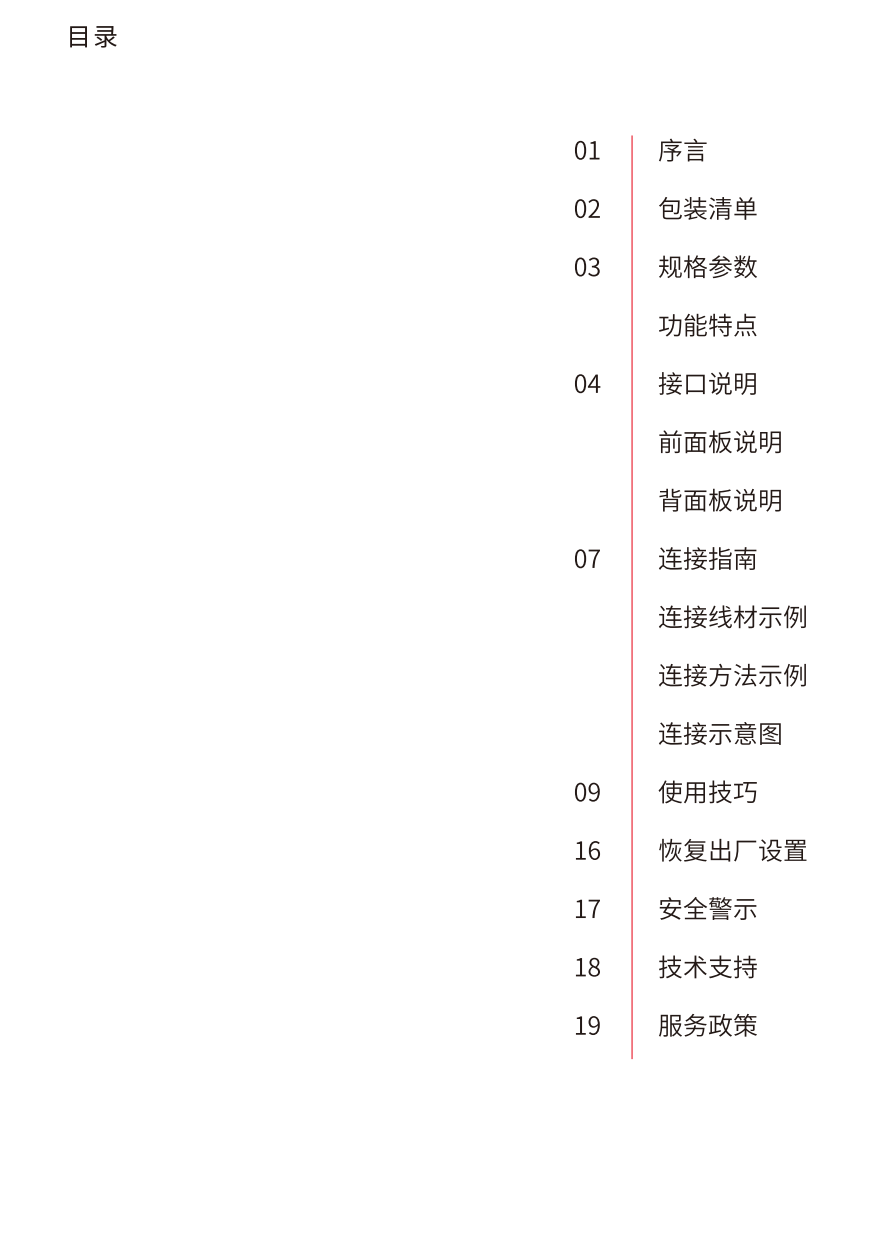 目录

01 序言
02 包装清单
03 规格参数
功能特点
04 接口说明
前面板说明
背面板说明
07 连接指南
连接线材示例
连接方法示例
连接示意图
09 使用技巧
16 恢复出厂设置
17 安全警示
18 技术支持
19 服务政策